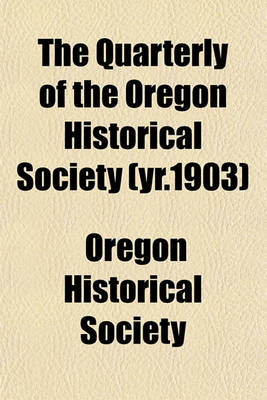 The Quarterly of the Oregon Historical Society (yr.1903)

Oregon Historical Society